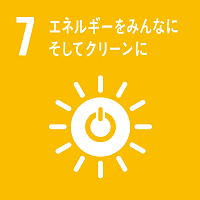 7 エネルギーをみんなに そしてクリーンに